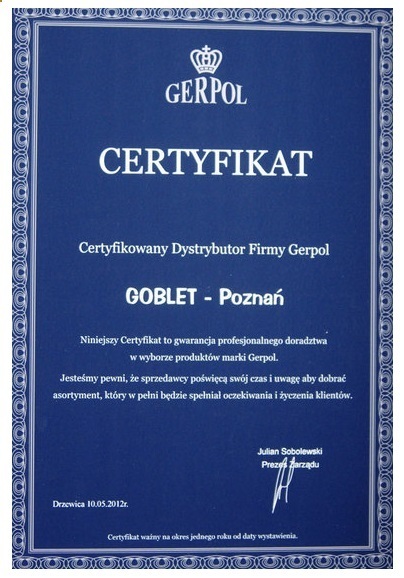 GERPOL

CERTYFIKAT

Certyfikowany Dystrybutor Firmy Gerpol

GOBLET - Poznań

Niniejszy Certyfikat to gwarancja profesjonalnego doradztwa w wyborze produktów marki Gerpol.

Jesteśmy pewni, że sprzedawcy poświęcą swój czas i uwagę aby dobrać asortyment, który w pełni będzie spełniał oczekiwania i życzenia klientów.

Julian Sobolewski
Prezes Zarządu

Drzewica 10.05.2012r.

Certyfikat ważny na okres jednego roku od daty wystawienia.